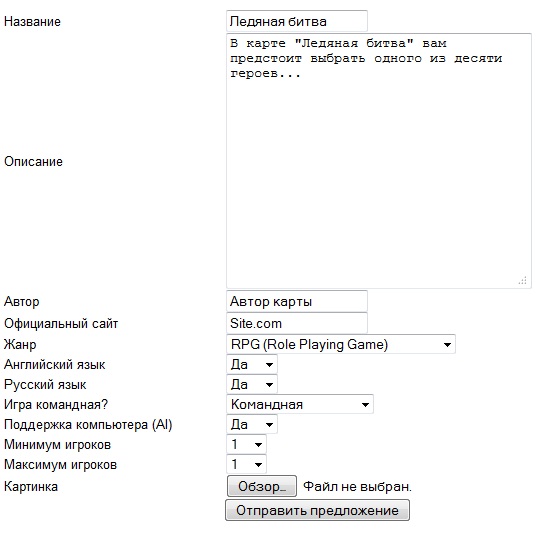 Название
Ледяная битва

Описание
В карте "Ледяная битва" вам предстоит выбрать одного из десяти героев...

Автор
Автор карты

Официальный сайт
Site.com

Жанр
RPG (Role Playing Game)

Английский язык
Да

Русский язык
Да

Игра командная?
Командная

Поддержка компьютера (AI)
Да

Минимум игроков
1

Максимум игроков
1

Картинка
Обзор...
Файл не выбран.

Отправить предложение